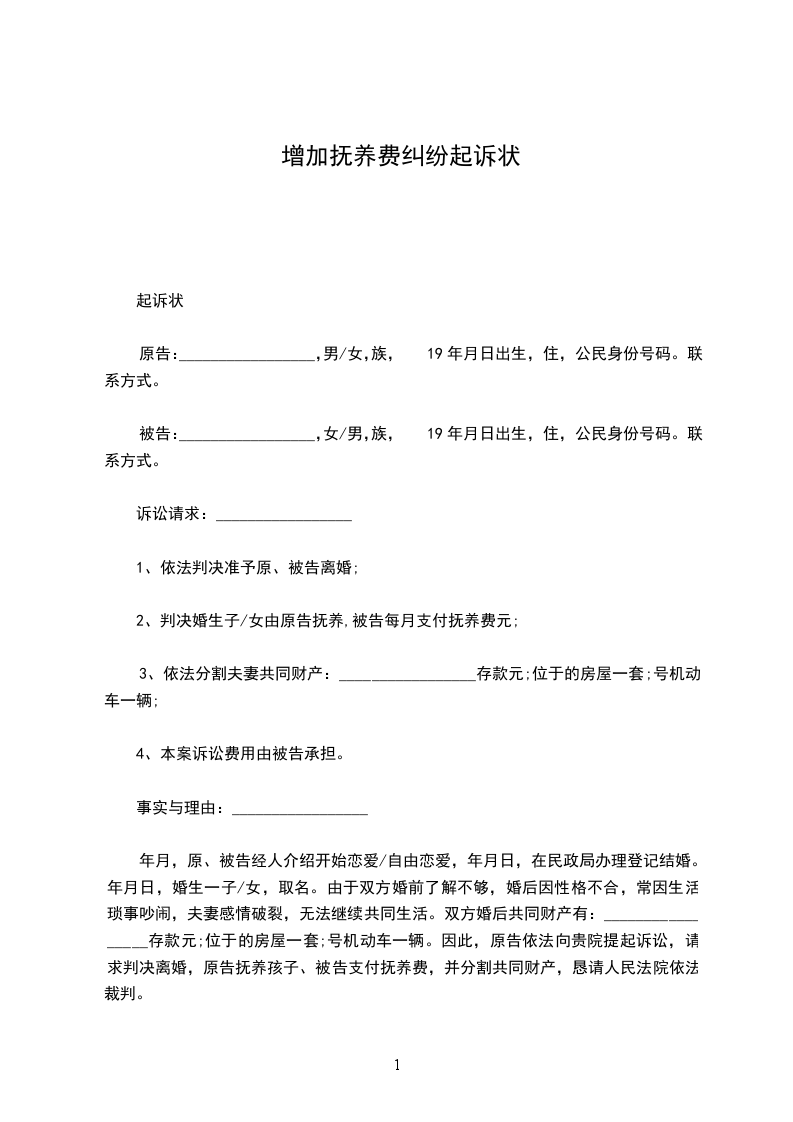 增加抚养费纠纷起诉状

起诉状

原告:_________________,男/女,族, 19 年月日出生，住，公民身份号码。联系方式。

被告:_________________,女/男,族, 19 年月日出生，住，公民身份号码。联系方式。

诉讼请求：_________________

1、依法判决准予原、被告离婚;

2、判决婚生子/女由原告抚养,被告每月支付抚养费元;

3、依法分割夫妻共同财产：_________________存款元;位于的房屋一套;号机动车一辆;

4、本案诉讼费用由被告承担。

事实与理由：_________________

年月，原、被告经人介绍开始恋爱/自由恋爱，年月日，在民政局办理登记结婚。年月日，婚生一子/女，取名。由于双方婚前了解不够，婚后因性格不合，常因生活琐事吵闹，夫妻感情破裂，无法继续共同生活。双方婚后共同财产有：_________________存款元;位于的房屋一套;号机动车一辆。因此，原告依法向贵院提起诉讼，请求判决离婚，原告抚养孩子、被告支付抚养费，并分割共同财产，恳请人民法院依法裁判。

1